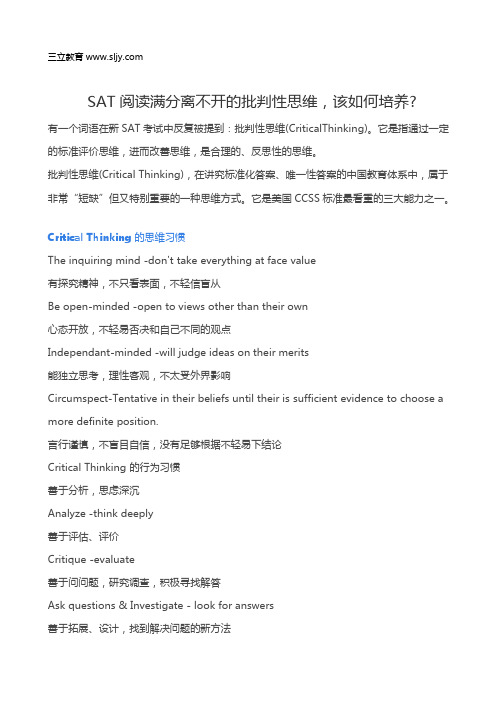 三立教育 www.sljy.com

SAT 阅读满分离不开的批判性思维，该如何培养？

有一个词语在新 SAT 考试中反复被提到：批判性思维(CriticalThinking)。它是指通过一定的标准评价思维，进而改善思维，是合理的、反思性的思维。

批判性思维(Critical Thinking)，在讲究标准化答案、唯一性答案的中国教育体系中，属于非常“短缺”但又特别重要的一种思维方式。它是美国 CCSS 标准最看重的三大能力之一。

Critical Thinking 的思维习惯

The inquiring mind -don't take everything at face value

有探究精神，不只看表面，不轻信盲从

Be open-minded -open to views other than their own

心态开放，不轻易否决和自己不同的观点

Independant-minded -will judge ideas on their merits

能独立思考，理性客观，不太受外界影响

Circumspect-Tentative in their beliefs until their is sufficient evidence to choose a more definite position.

言行谨慎，不盲目自信，没有足够根据不轻易下结论

Critical Thinking 的行为习惯

善于分析，思虑深沉

Analyze -think deeply

善于评估、评价

Critique -evaluate

善于问问题，研究调查，积极寻找解答

Ask questions & Investigate - look for answers

善于拓展、设计，找到解决问题的新方法